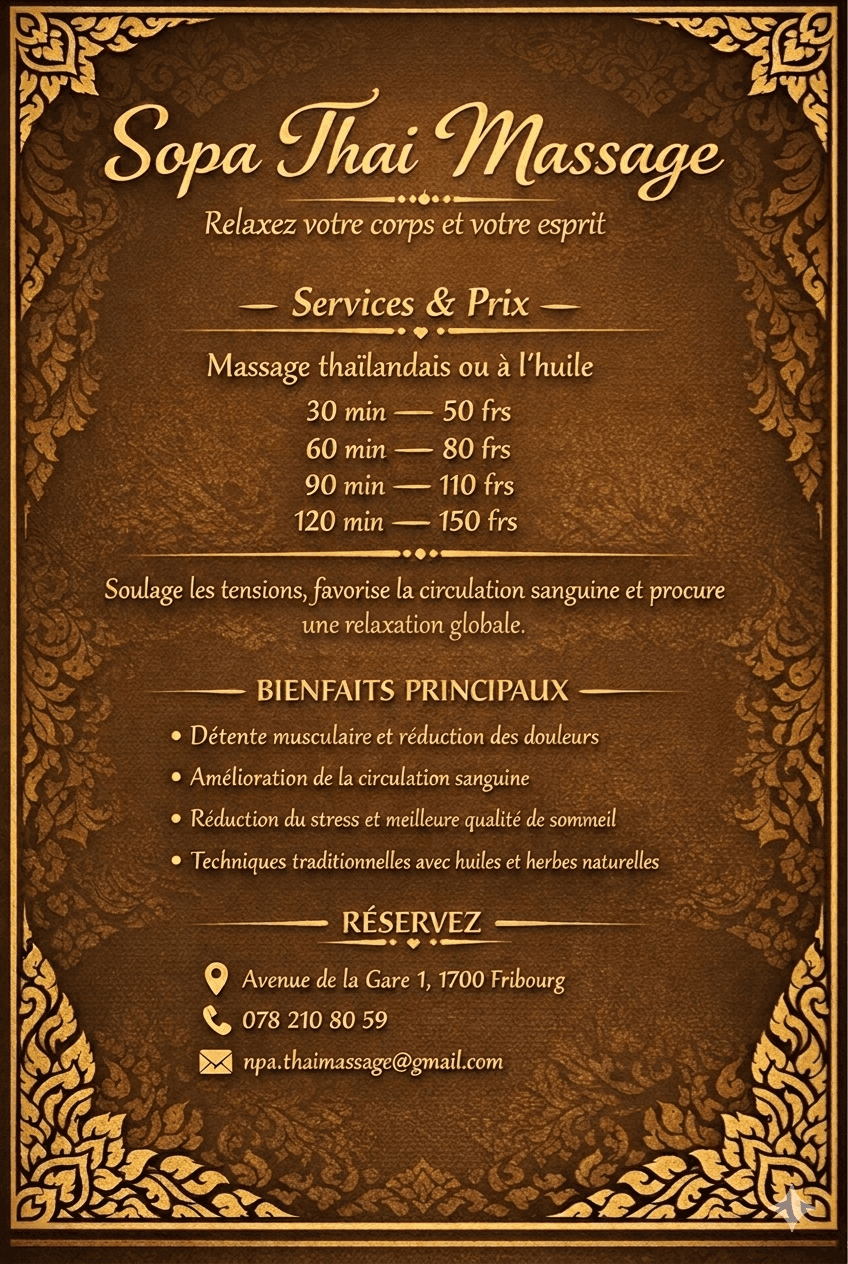 Sopa Thai Massage

Relaxez votre corps et votre esprit

— Services & Prix —

Massage thaïlandais ou à l'huile

30 min — 50 frs
60 min — 80 frs
90 min — 110 frs
120 min — 150 frs

Soulage les tensions, favorise la circulation sanguine et procure une relaxation globale.

BIENFAITS PRINCIPAUX

• Détente musculaire et réduction des douleurs
• Amélioration de la circulation sanguine
• Réduction du stress et meilleure qualité de sommeil
• Techniques traditionnelles avec huiles et herbes naturelles

RÉSERVEZ

Avenue de la Gare 1, 1700 Fribourg
078 210 80 59
npa.thaimassage@gmail.com